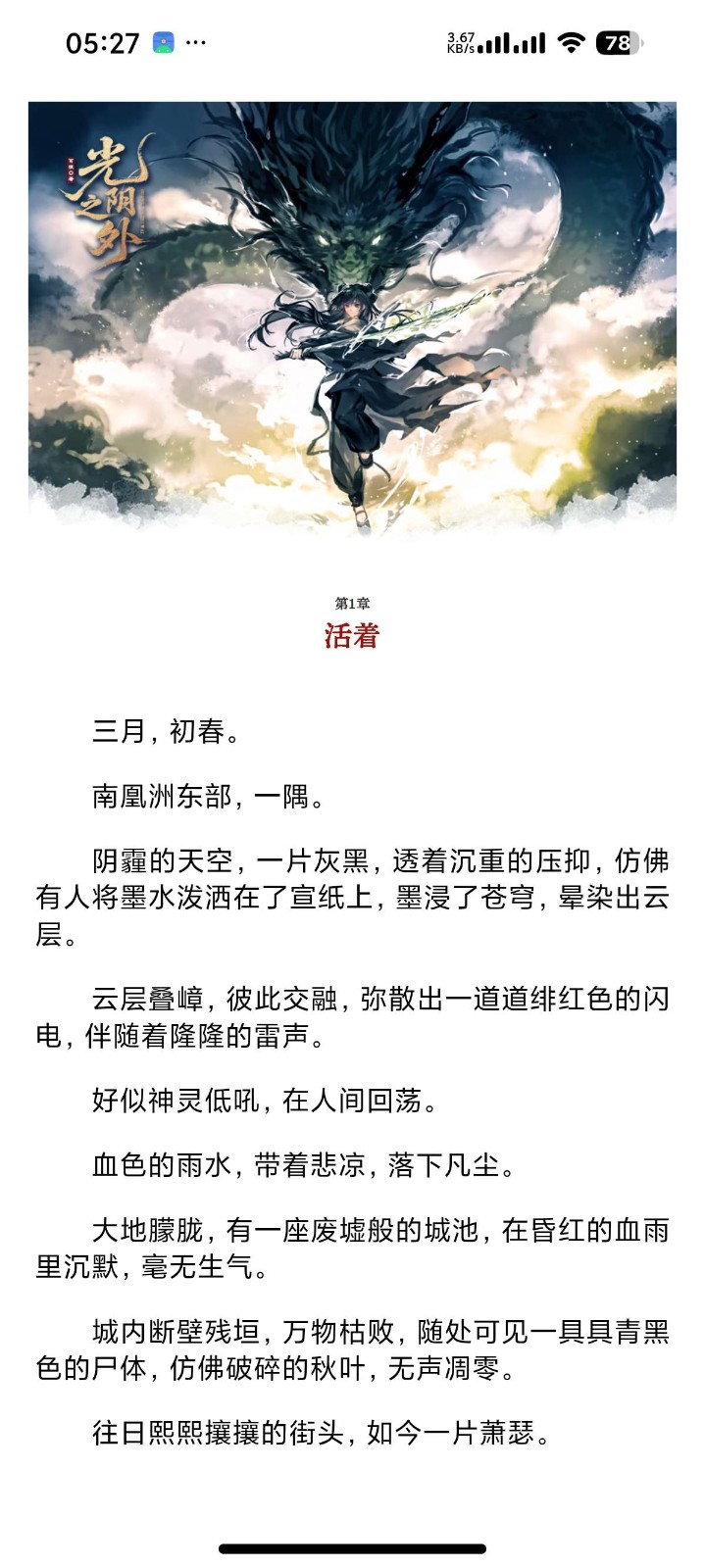 05:27 ···

3.67 KB/s 78

光阴之外

第1章

活着

三月，初春。

南凰洲东部，一隅。

阴霾的天空，一片灰黑，透着沉重的压抑，仿佛有人将墨水泼洒在了宣纸上，墨浸了苍穹，晕染出云层。

云层叠嶂，彼此交融，弥散出一道道绯红色的闪电，伴随着隆隆的雷声。

好似神灵低吼，在人间回荡。

血色的雨水，带着悲凉，落下凡尘。

大地朦胧，有一座废墟般的城池，在昏红的血雨里沉默，毫无生气。

城内断壁残垣，万物枯败，随处可见一具具青黑色的尸体，仿佛破碎的秋叶，无声凋零。

往日熙熙攘攘的街头，如今一片萧瑟。